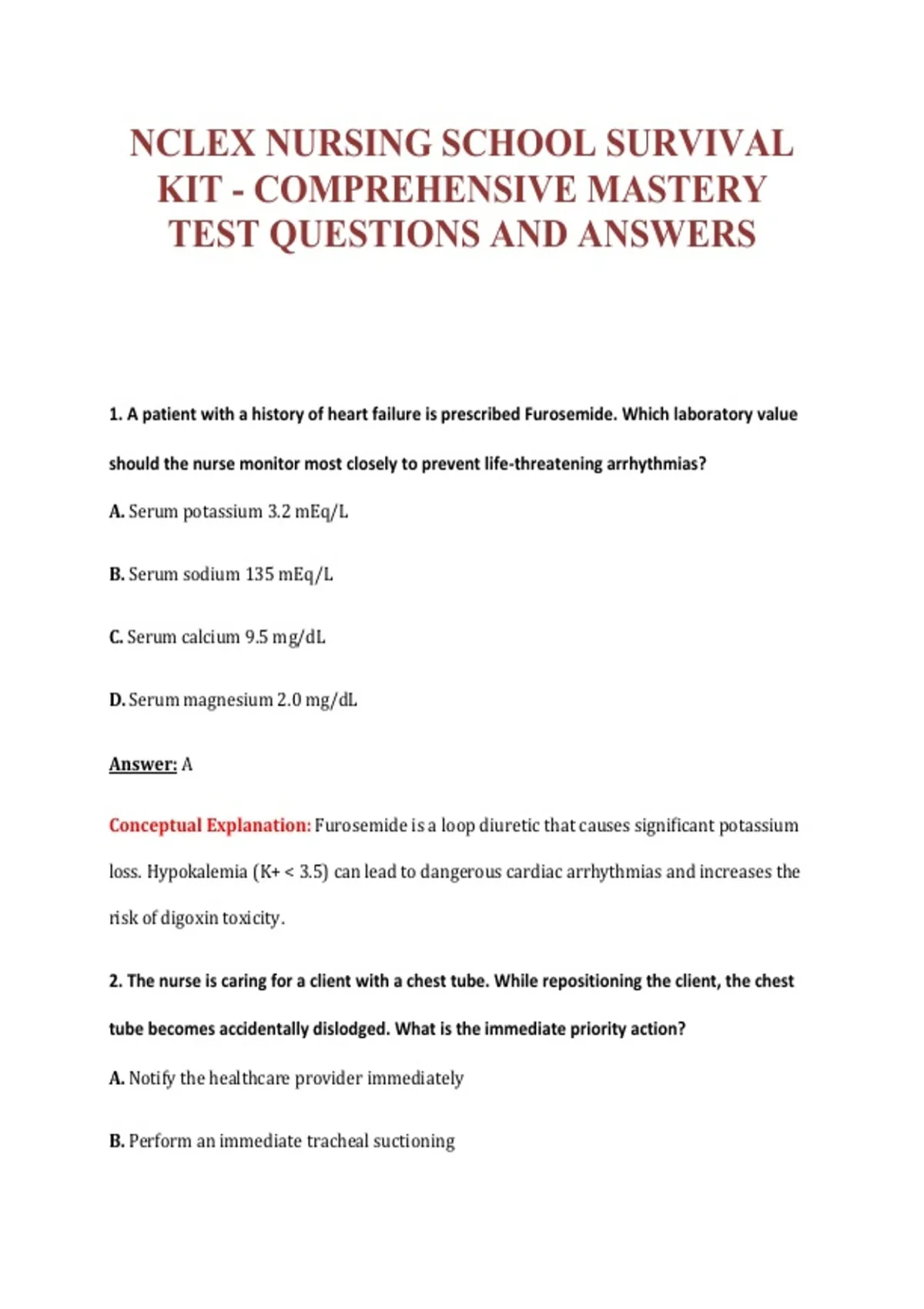 NCLEX NURSING SCHOOL SURVIVAL KIT - COMPREHENSIVE MASTERY TEST QUESTIONS AND ANSWERS

1. A patient with a history of heart failure is prescribed Furosemide. Which laboratory value should the nurse monitor most closely to prevent life-threatening arrhythmias?

A. Serum potassium 3.2 mEq/L

B. Serum sodium 135 mEq/L

C. Serum calcium 9.5 mg/dL

D. Serum magnesium 2.0 mg/dL

Answer: A

Conceptual Explanation: Furosemide is a loop diuretic that causes significant potassium loss. Hypokalemia (K+ < 3.5) can lead to dangerous cardiac arrhythmias and increases the risk of digoxin toxicity.

2. The nurse is caring for a client with a chest tube. While repositioning the client, the chest tube becomes accidentally dislodged. What is the immediate priority action?

A. Notify the healthcare provider immediately

B. Perform an immediate tracheal suctioning